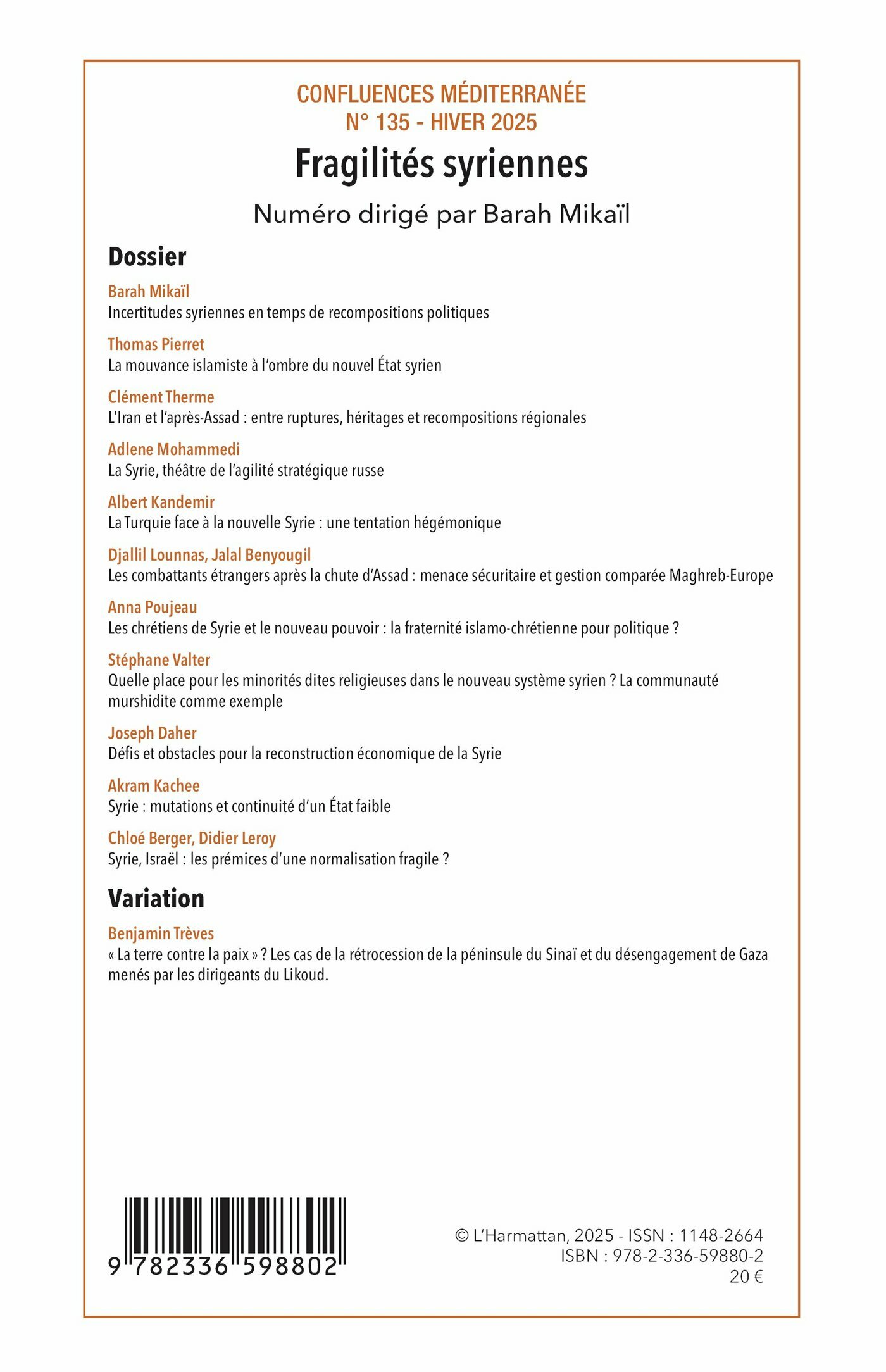 CONFLUENCES MÉDITERRANÉE
N° 135 - HIVER 2025

Fragilités syriennes

Numéro dirigé par Barah Mikaïl

Dossier

Barah Mikaïl
Incertitudes syriennes en temps de recompositions politiques

Thomas Pierret
La mouvance islamiste à l'ombre du nouvel État syrien

Clément Therme
L'Iran et l'après-Assad : entre ruptures, héritages et recompositions régionales

Adlene Mohammedi
La Syrie, théâtre de l'agilité stratégique russe

Albert Kandemir
La Turquie face à la nouvelle Syrie : une tentation hégémonique

Djallil Lounnas, Jalal Benyougil
Les combattants étrangers après la chute d'Assad : menace sécuritaire et gestion comparée Maghreb-Europe

Anna Poujeau
Les chrétiens de Syrie et le nouveau pouvoir : la fraternité islamo-chrétienne pour politique ?

Stéphane Valter
Quelle place pour les minorités dites religieuses dans le nouveau système syrien ? La communauté murshidite comme exemple

Joseph Daher
Défis et obstacles pour la reconstruction économique de la Syrie

Akram Kachee
Syrie : mutations et continuité d'un État faible

Chloé Berger, Didier Leroy
Syrie, Israël : les prémices d'une normalisation fragile ?

Variation

Benjamin Trèves
« La terre contre la paix » ? Les cas de la rétrocession de la péninsule du Sinaï et du désengagement de Gaza menés par les dirigeants du Likoud.

9 782336 598802

© L'Harmattan, 2025 - ISSN : 1148-2664
ISBN : 978-2-336-59880-2
20 €